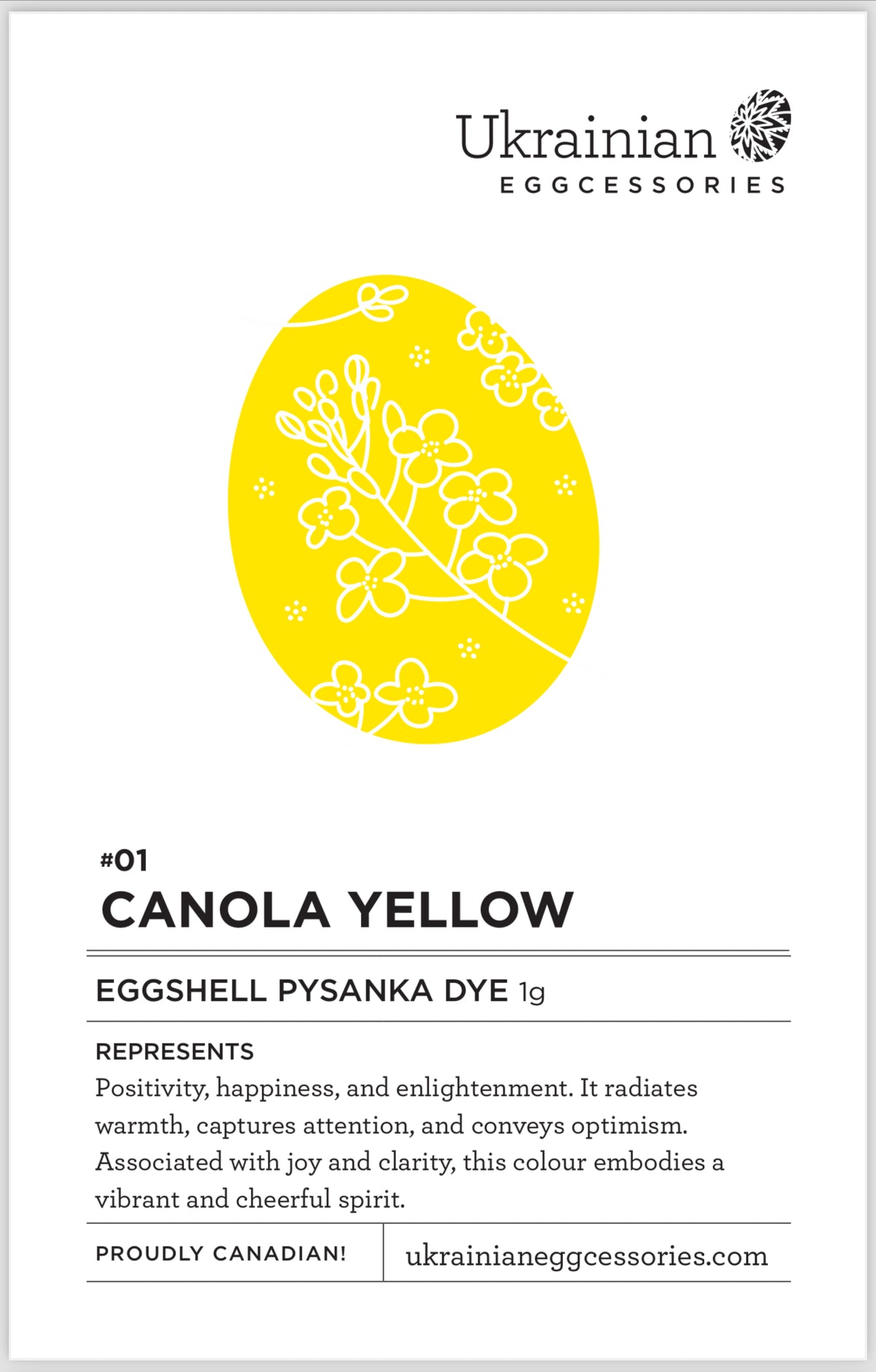 Ukrainian
EGGCESSORIES

#01
CANOLA YELLOW

EGGSHELL PYSANKA DYE 1g

REPRESENTS
Positivity, happiness, and enlightenment. It radiates warmth, captures attention, and conveys optimism. Associated with joy and clarity, this colour embodies a vibrant and cheerful spirit.

PROUDLY CANADIAN!

ukrainianeggcessories.com